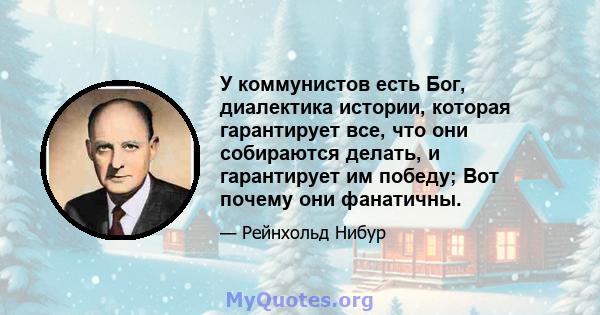 У коммунистов есть Бог, диалектика истории, которая гарантирует все, что они собираются делать, и гарантирует им победу; Вот почему они фанатичны.

— Рейнхольд Нибур

MyQuotes.org